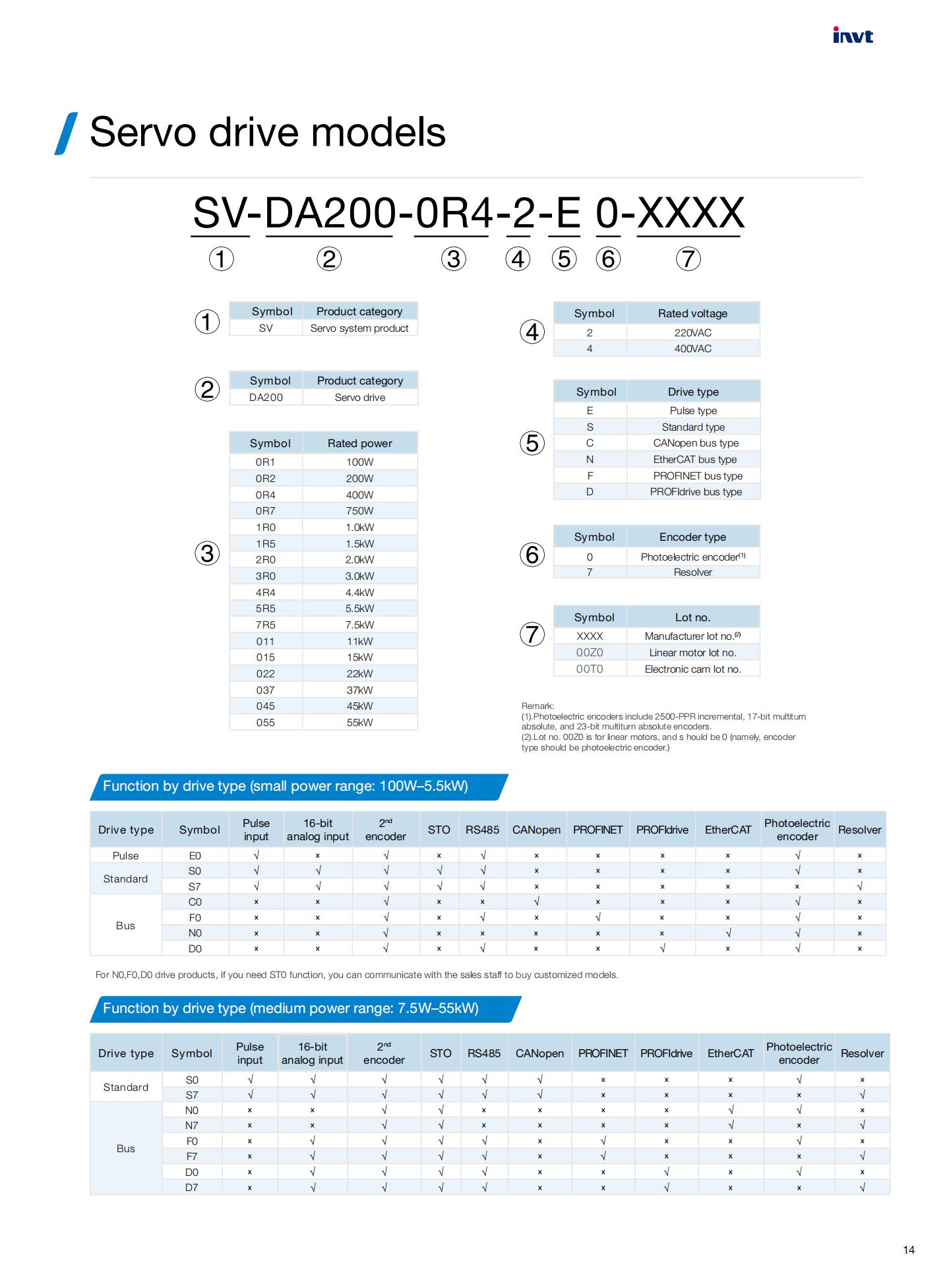 invt

Servo drive models

SV-DA200-0R4-2-E 0-XXXX

① ② ③ ④ ⑤ ⑥ ⑦

①

| Symbol | Product category |
|---|---|
| SV | Servo system product |

②

| Symbol | Product category |
|---|---|
| DA200 | Servo drive |

③

| Symbol | Rated power |
|---|---|
| 0R1 | 100W |
| 0R2 | 200W |
| 0R4 | 400W |
| 0R7 | 750W |
| 1R0 | 1.0kW |
| 1R5 | 1.5kW |
| 2R0 | 2.0kW |
| 3R0 | 3.0kW |
| 4R4 | 4.4kW |
| 5R5 | 5.5kW |
| 7R5 | 7.5kW |
| 011 | 11kW |
| 015 | 15kW |
| 022 | 22kW |
| 037 | 37kW |
| 045 | 45kW |
| 055 | 55kW |

④

| Symbol | Rated voltage |
|---|---|
| 2 | 220VAC |
| 4 | 400VAC |

⑤

| Symbol | Drive type |
|---|---|
| E | Pulse type |
| S | Standard type |
| C | CANopen bus type |
| N | EtherCAT bus type |
| F | PROFINET bus type |
| D | PROFIdrive bus type |

⑥

| Symbol | Encoder type |
|---|---|
| 0 | Photoelectric encoder$^{(1)}$ |
| 7 | Resolver |

⑦

| Symbol | Lot no. |
|---|---|
| XXXX | Manufacturer lot no.$^{(2)}$ |
| 00Z0 | Linear motor lot no. |
| 00T0 | Electronic cam lot no. |

Remark:
(1).Photoelectric encoders include 2500-PPR incremental, 17-bit multiturn absolute, and 23-bit multiturn absolute encoders.
(2).Lot no. 00Z0 is for linear motors, and s hould be 0 (namely, encoder type should be photoelectric encoder.)

Function by drive type (small power range: 100W–5.5kW)

| Drive type | Symbol | Pulse input | 16-bit analog input | 2$^{nd}$ encoder | STO | RS485 | CANopen | PROFINET | PROFIdrive | EtherCAT | Photoelectric encoder | Resolver |
|---|---|---|---|---|---|---|---|---|---|---|---|---|
| Pulse | E0 | √ | × | √ | × | √ | × | × | × | × | √ | × |
| Standard | S0 | √ | √ | √ | √ | √ | × | × | × | × | √ | × |
| | S7 | √ | √ | √ | √ | √ | × | × | × | × | × | √ |
| Bus | C0 | × | × | √ | × | × | √ | × | × | × | √ | × |
| | F0 | × | × | √ | × | √ | × | √ | × | × | √ | × |
| | N0 | × | × | √ | × | × | × | × | × | √ | √ | × |
| | D0 | × | × | √ | × | √ | × | × | √ | × | √ | × |

For N0,F0,D0 drive products, if you need ST0 function, you can communicate with the sales staff to buy customized models.

Function by drive type (medium power range: 7.5W–55kW)

| Drive type | Symbol | Pulse input | 16-bit analog input | 2$^{nd}$ encoder | STO | RS485 | CANopen | PROFINET | PROFIdrive | EtherCAT | Photoelectric encoder | Resolver |
|---|---|---|---|---|---|---|---|---|---|---|---|---|
| Standard | S0 | √ | √ | √ | √ | √ | √ | × | × | × | √ | × |
| | S7 | √ | √ | √ | √ | √ | √ | × | × | × | × | √ |
| Bus | N0 | × | × | √ | √ | × | × | × | × | √ | √ | × |
| | N7 | × | × | √ | √ | × | × | × | × | √ | × | √ |
| | F0 | × | √ | √ | √ | √ | × | √ | × | × | √ | × |
| | F7 | × | √ | √ | √ | √ | × | √ | × | × | × | √ |
| | D0 | × | √ | √ | √ | √ | × | × | √ | × | √ | × |
| | D7 | × | √ | √ | √ | √ | × | × | √ | × | × | √ |

14